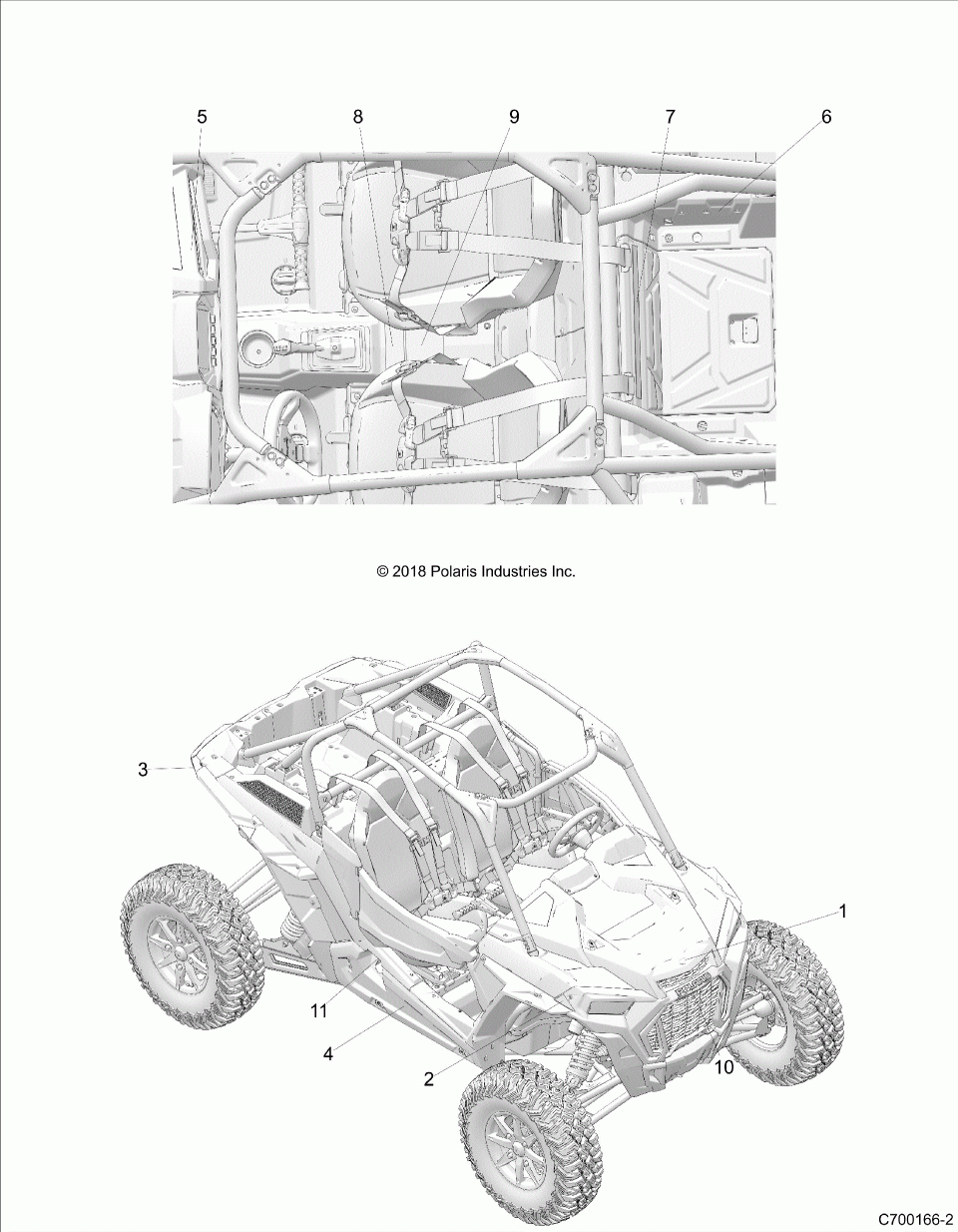 5
8
9
7
6

© 2018 Polaris Industries Inc.

3
1
11
4
2
10

C700166-2